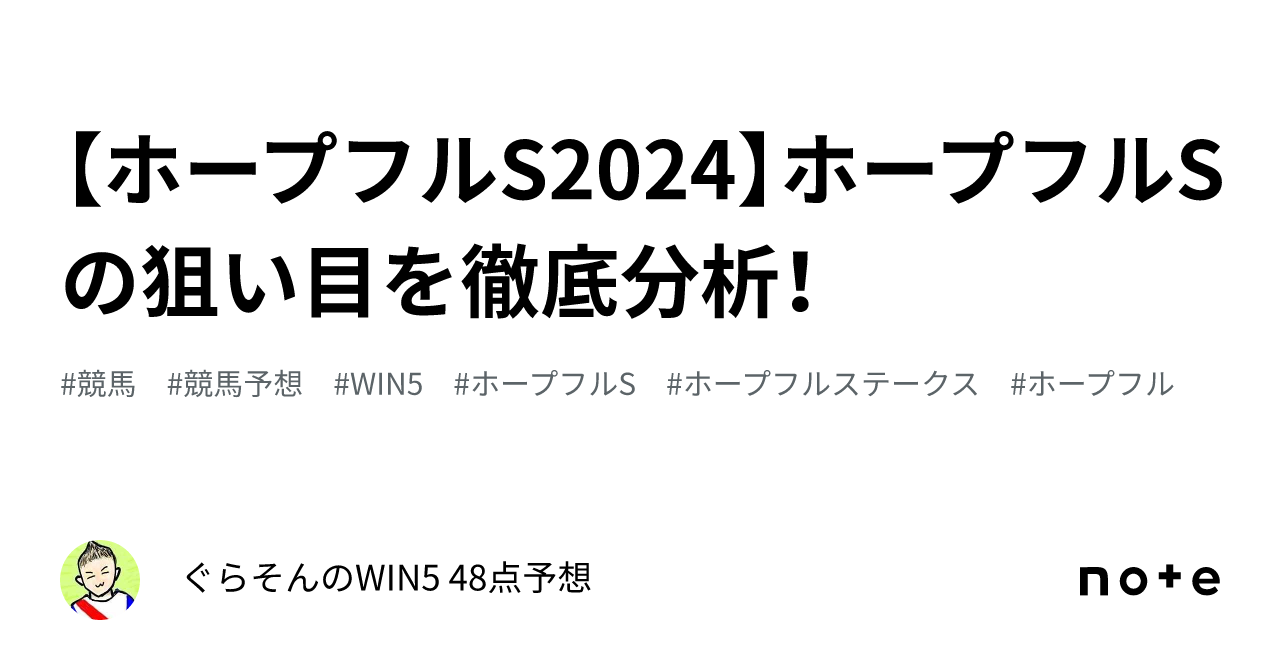 【ホープフルS2024】ホープフルSの狙い目を徹底分析!

#競馬 #競馬予想 #WIN5 #ホープフルS #ホープフルステークス #ホープフル

ぐらそんのWIN5 48点予想

note